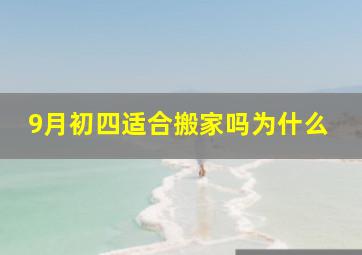 9月初四适合搬家吗为什么